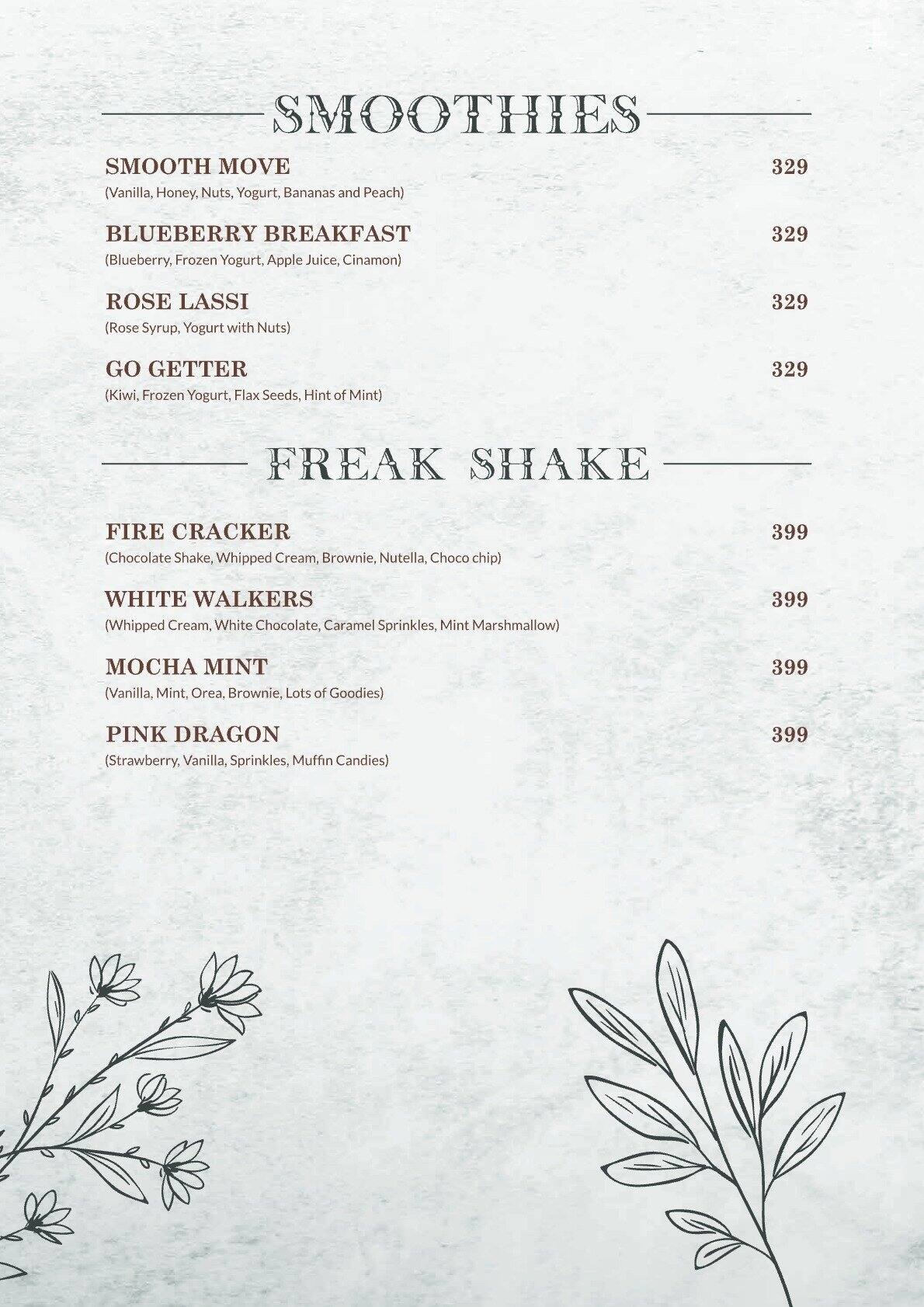 SMOOTHIES

SMOOTH MOVE 329
(Vanilla, Honey, Nuts, Yogurt, Bananas and Peach)

BLUEBERRY BREAKFAST 329
(Blueberry, Frozen Yogurt, Apple Juice, Cinamon)

ROSE LASSI 329
(Rose Syrup, Yogurt with Nuts)

GO GETTER 329
(Kiwi, Frozen Yogurt, Flax Seeds, Hint of Mint)

FREAK SHAKE

FIRE CRACKER 399
(Chocolate Shake, Whipped Cream, Brownie, Nutella, Choco chip)

WHITE WALKERS 399
(Whipped Cream, White Chocolate, Caramel Sprinkles, Mint Marshmallow)

MOCHA MINT 399
(Vanilla, Mint, Orea, Brownie, Lots of Goodies)

PINK DRAGON 399
(Strawberry, Vanilla, Sprinkles, Muffin Candies)